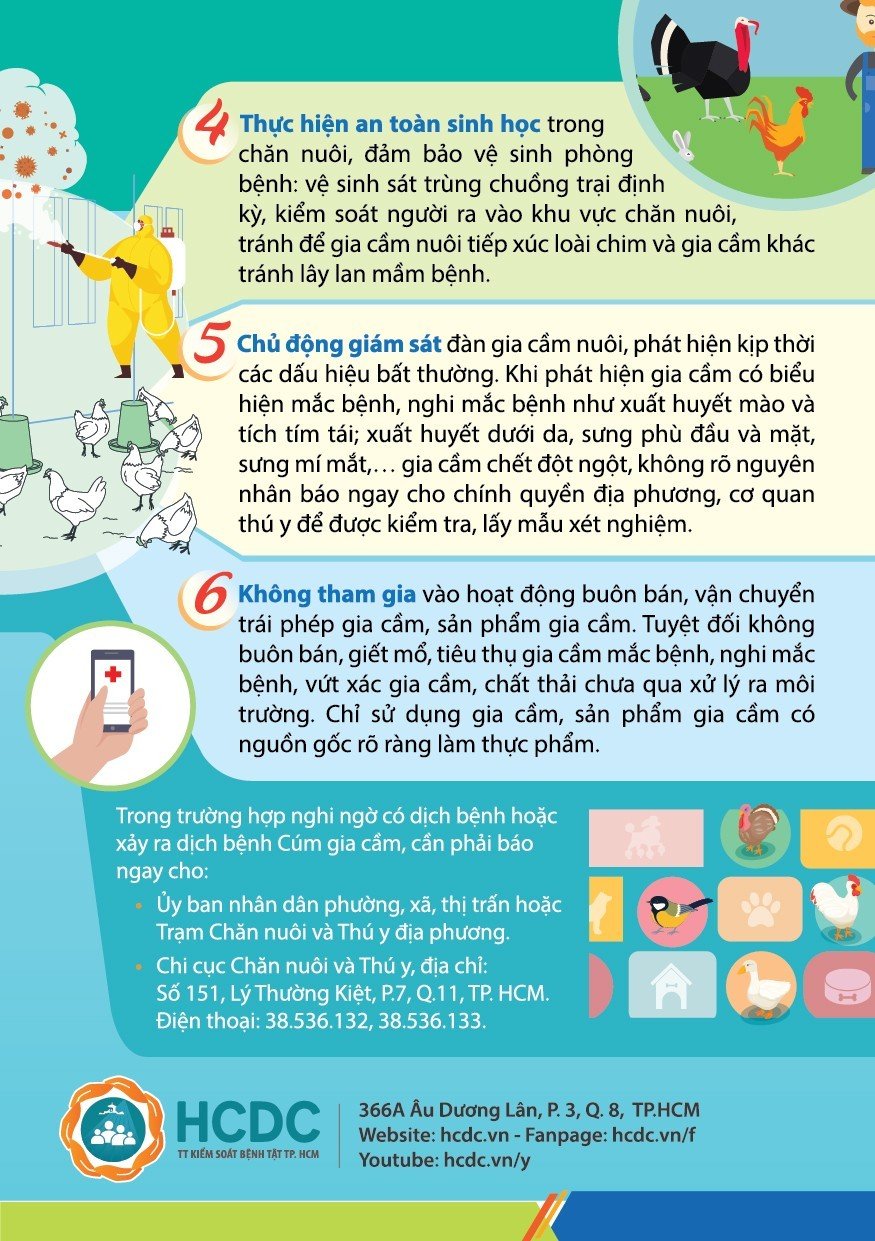 4 Thực hiện an toàn sinh học trong chăn nuôi, đảm bảo vệ sinh phòng bệnh: vệ sinh sát trùng chuồng trại định kỳ, kiểm soát người ra vào khu vực chăn nuôi, tránh để gia cầm nuôi tiếp xúc loài chim và gia cầm khác tránh lây lan mầm bệnh.

5 Chủ động giám sát đàn gia cầm nuôi, phát hiện kịp thời các dấu hiệu bất thường. Khi phát hiện gia cầm có biểu hiện mắc bệnh, nghi mắc bệnh như xuất huyết mào và tích tím tái; xuất huyết dưới da, sưng phù đầu và mặt, sưng mí mắt,… gia cầm chết đột ngột, không rõ nguyên nhân báo ngay cho chính quyền địa phương, cơ quan thú y để được kiểm tra, lấy mẫu xét nghiệm.

6 Không tham gia vào hoạt động buôn bán, vận chuyển trái phép gia cầm, sản phẩm gia cầm. Tuyệt đối không buôn bán, giết mổ, tiêu thụ gia cầm mắc bệnh, nghi mắc bệnh, vứt xác gia cầm, chất thải chưa qua xử lý ra môi trường. Chỉ sử dụng gia cầm, sản phẩm gia cầm có nguồn gốc rõ ràng làm thực phẩm.

Trong trường hợp nghi ngờ có dịch bệnh hoặc xảy ra dịch bệnh Cúm gia cầm, cần phải báo ngay cho:
• Ủy ban nhân dân phường, xã, thị trấn hoặc Trạm Chăn nuôi và Thú y địa phương.
• Chi cục Chăn nuôi và Thú y, địa chỉ: Số 151, Lý Thường Kiệt, P.7, Q.11, TP. HCM. Điện thoại: 38.536.132, 38.536.133.

HCDC
TT KIỂM SOÁT BỆNH TẬT TP. HCM
366A Âu Dương Lân, P. 3, Q. 8, TP.HCM
Website: hcdc.vn - Fanpage: hcdc.vn/f
Youtube: hcdc.vn/y